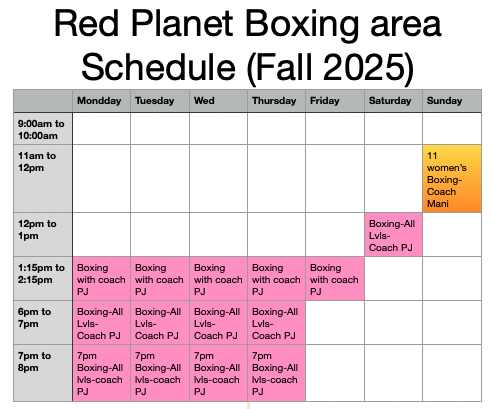 Red Planet Boxing area Schedule (Fall 2025)

| | Mondday | Tuesday | Wed | Thursday | Friday | Saturday | Sunday |
|---|---|---|---|---|---|---|---|
| 9:00am to 10:00am | | | | | | | |
| 11am to 12pm | | | | | | | 11 women's Boxing-Coach Mani |
| 12pm to 1pm | | | | | | Boxing-All Lvls-Coach PJ | |
| 1:15pm to 2:15pm | Boxing with coach PJ | Boxing with coach PJ | Boxing with coach PJ | Boxing with coach PJ | Boxing with coach PJ | | |
| 6pm to 7pm | Boxing-All Lvls-Coach PJ | Boxing-All Lvls-Coach PJ | Boxing-All Lvls-Coach PJ | Boxing-All Lvls-Coach PJ | | | |
| 7pm to 8pm | 7pm Boxing-All lvls-coach PJ | 7pm Boxing-All lvls-coach PJ | 7pm Boxing-All lvls-coach PJ | 7pm Boxing-All lvls-coach PJ | | | |